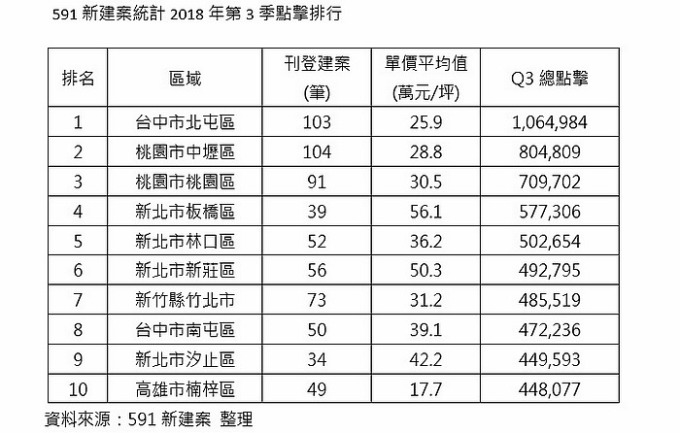 591新建案統計2018年第3季點擊排行

| 排名 | 區域 | 刊登建案(筆) | 單價平均值(萬元/坪) | Q3總點擊 |
|---|---|---|---|---|
| 1 | 台中市北屯區 | 103 | 25.9 | 1,064,984 |
| 2 | 桃園市中壢區 | 104 | 28.8 | 804,809 |
| 3 | 桃園市桃園區 | 91 | 30.5 | 709,702 |
| 4 | 新北市板橋區 | 39 | 56.1 | 577,306 |
| 5 | 新北市林口區 | 52 | 36.2 | 502,654 |
| 6 | 新北市新莊區 | 56 | 50.3 | 492,795 |
| 7 | 新竹縣竹北市 | 73 | 31.2 | 485,519 |
| 8 | 台中市南屯區 | 50 | 39.1 | 472,236 |
| 9 | 新北市汐止區 | 34 | 42.2 | 449,593 |
| 10 | 高雄市楠梓區 | 49 | 17.7 | 448,077 |

資料來源：591新建案 整理